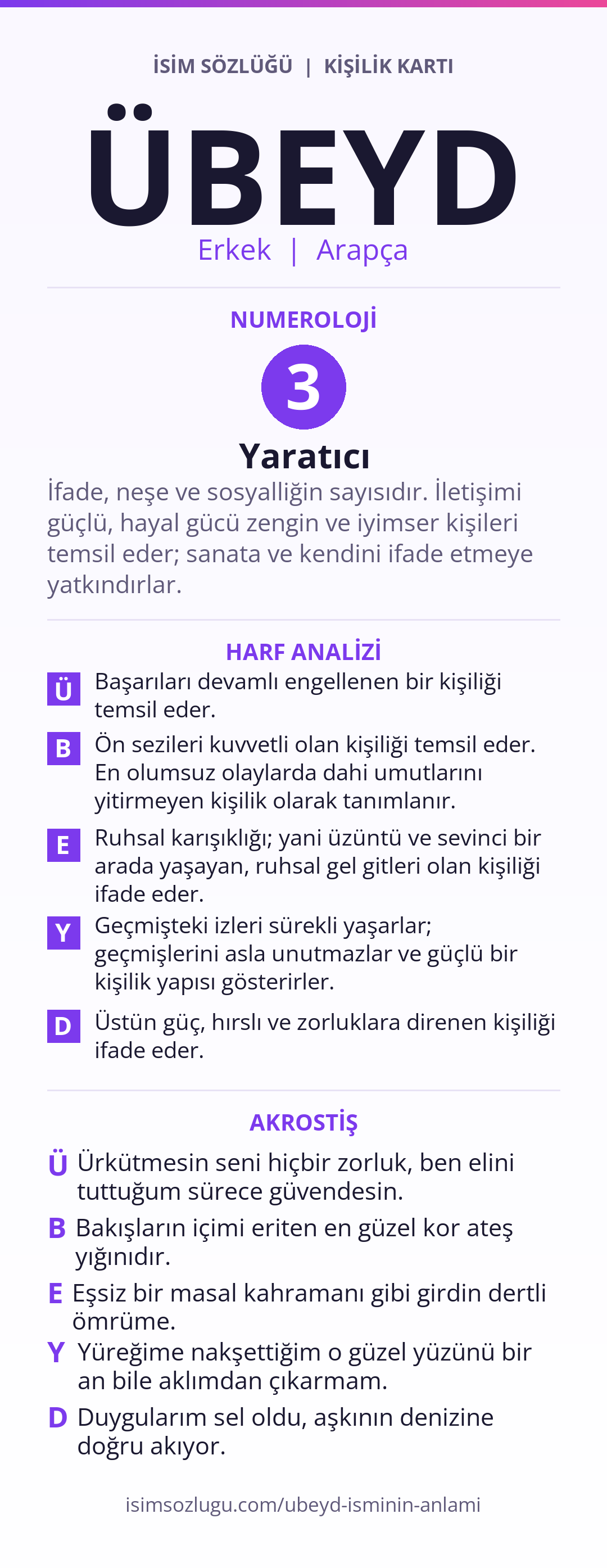 İSİM SÖZLÜĞÜ | KİŞİLİK KARTI

ÜBEYD

Erkek | Arapça

NUMEROLOJİ

3

Yaratıcı

İfade, neşe ve sosyalliğin sayısıdır. İletişimi güçlü, hayal gücü zengin ve iyimser kişileri temsil eder; sanata ve kendini ifade etmeye yatkındırlar.

HARF ANALİZİ

Ü Başarıları devamlı engellenen bir kişiliği temsil eder.

B Ön sezileri kuvvetli olan kişiliği temsil eder. En olumsuz olaylarda dahi umutlarını yitirmeyen kişilik olarak tanımlanır.

E Ruhsal karışıklığı; yani üzüntü ve sevinci bir arada yaşayan, ruhsal gel gitleri olan kişiliği ifade eder.

Y Geçmişteki izleri sürekli yaşarlar; geçmişlerini asla unutmazlar ve güçlü bir kişilik yapısı gösterirler.

D Üstün güç, hırslı ve zorluklara direnen kişiliği ifade eder.

AKROSTİŞ

Ü Ürkütmesin seni hiçbir zorluk, ben elini tuttuğum sürece güvendesin.

B Bakışların içimi eriten en güzel kor ateş yığınıdır.

E Eşsiz bir masal kahramanı gibi girdin dertli ömrüme.

Y Yüreğime nakşettiğim o güzel yüzünü bir an bile aklımdan çıkarmam.

D Duygularım sel oldu, aşkının denizine doğru akıyor.

isimsozlugu.com/ubeyd-isminin-anlami